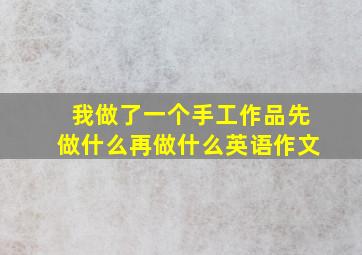 我做了一个手工作品先做什么再做什么英语作文